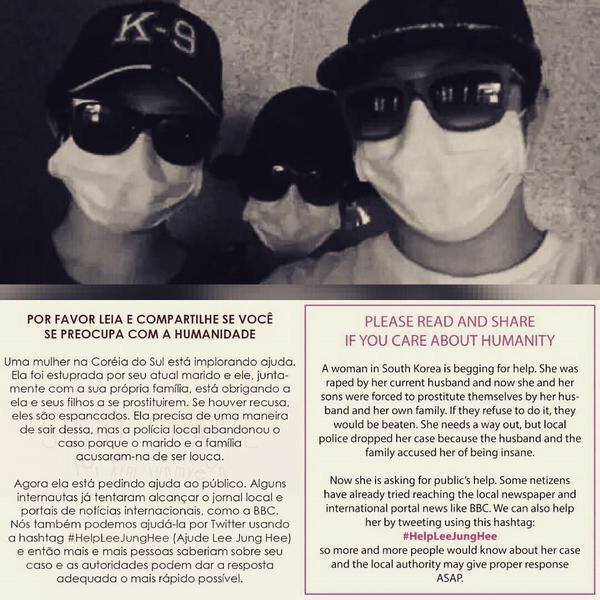 K-9

POR FAVOR LEIA E COMPARTILHE SE VOCÊ SE PREOCUPA COM A HUMANIDADE

Uma mulher na Coréia do Sul está implorando ajuda. Ela foi estuprada por seu atual marido e ele, juntamente com a sua própria família, está obrigando a ela e seus filhos a se prostituirem. Se houver recusa, eles são espancados. Ela precisa de uma maneira de sair dessa, mas a polícia local abandonou o caso porque o marido e a família acusaram-na de ser louca.

Agora ela está pedindo ajuda ao público. Alguns internautas já tentaram alcançar o jornal local e portais de notícias internacionais, como a BBC. Nós também podemos ajudá-la por Twitter usando a hashtag #HelpLeeJungHee (Ajude Lee Jung Hee) e então mais e mais pessoas saberiam sobre seu caso e as autoridades podem dar a resposta adequada o mais rápido possível.

PLEASE READ AND SHARE IF YOU CARE ABOUT HUMANITY

A woman in South Korea is begging for help. She was raped by her current husband and now she and her sons were forced to prostitute themselves by her husband and her own family. If they refuse to do it, they would be beaten. She needs a way out, but local police dropped her case because the husband and the family accused her of being insane.

Now she is asking for public's help. Some netizens have already tried reaching the local newspaper and international portal news like BBC. We can also help her by tweeting using this hashtag:
#HelpLeeJungHee
so more and more people would know about her case and the local authority may give proper response ASAP.